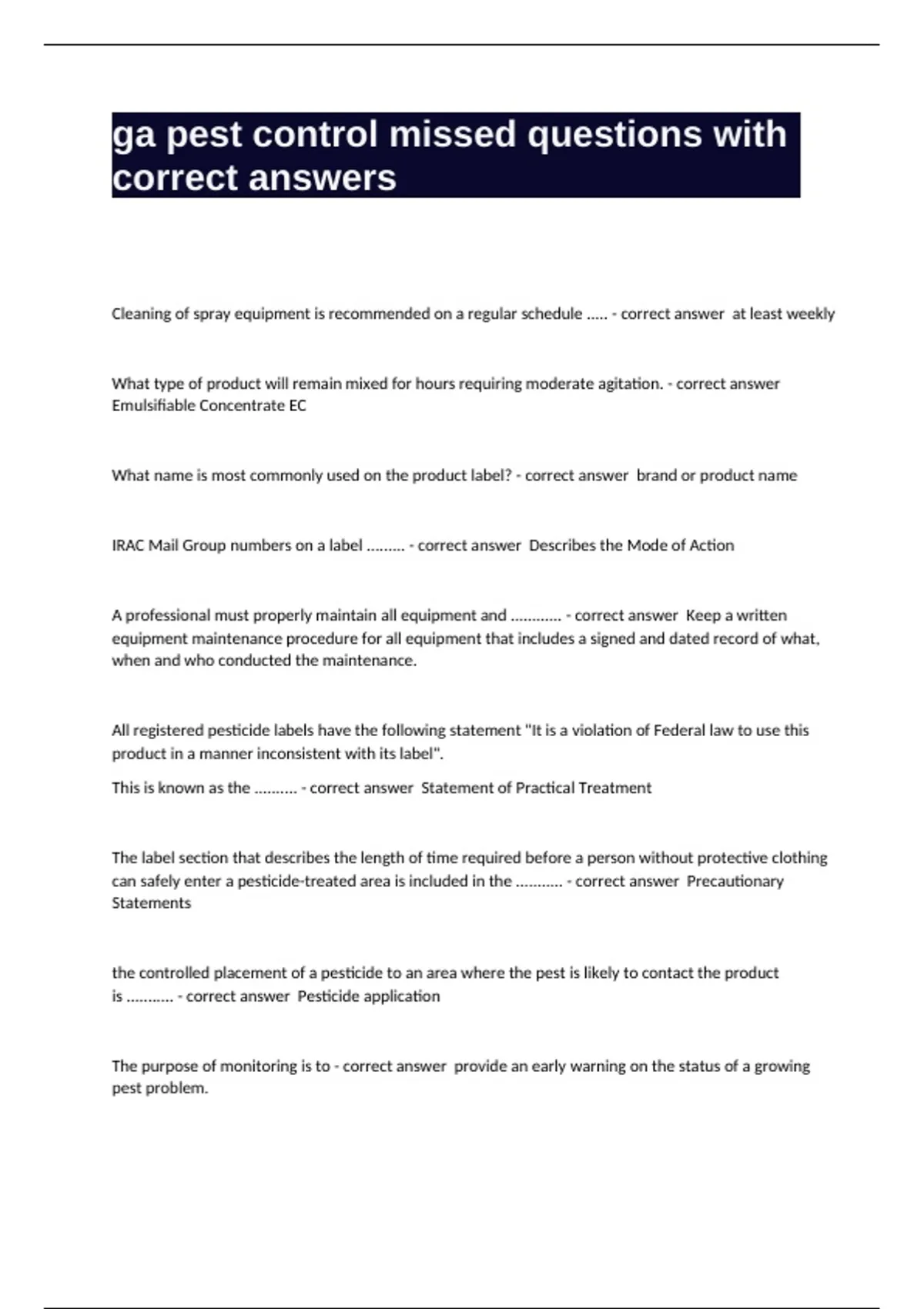 ga pest control missed questions with correct answers

Cleaning of spray equipment is recommended on a regular schedule ..... - correct answer at least weekly

What type of product will remain mixed for hours requiring moderate agitation. - correct answer Emulsifiable Concentrate EC

What name is most commonly used on the product label? - correct answer brand or product name

IRAC Mail Group numbers on a label ......... - correct answer Describes the Mode of Action

A professional must properly maintain all equipment and ............ - correct answer Keep a written equipment maintenance procedure for all equipment that includes a signed and dated record of what, when and who conducted the maintenance.

All registered pesticide labels have the following statement "It is a violation of Federal law to use this product in a manner inconsistent with its label".

This is known as the .......... - correct answer Statement of Practical Treatment

The label section that describes the length of time required before a person without protective clothing can safely enter a pesticide-treated area is included in the ........... - correct answer Precautionary Statements

the controlled placement of a pesticide to an area where the pest is likely to contact the product is ........... - correct answer Pesticide application

The purpose of monitoring is to - correct answer provide an early warning on the status of a growing pest problem.